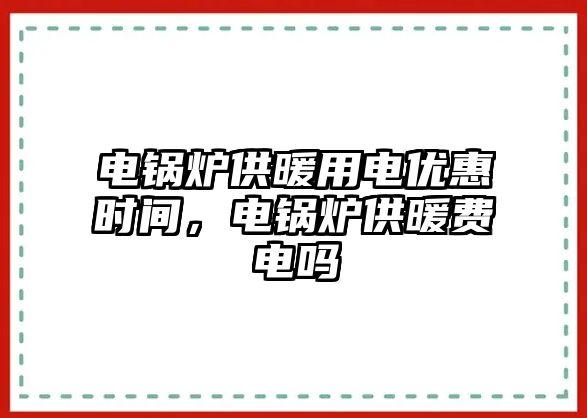 电锅炉供暖用电优惠时间，电锅炉供暖费电吗